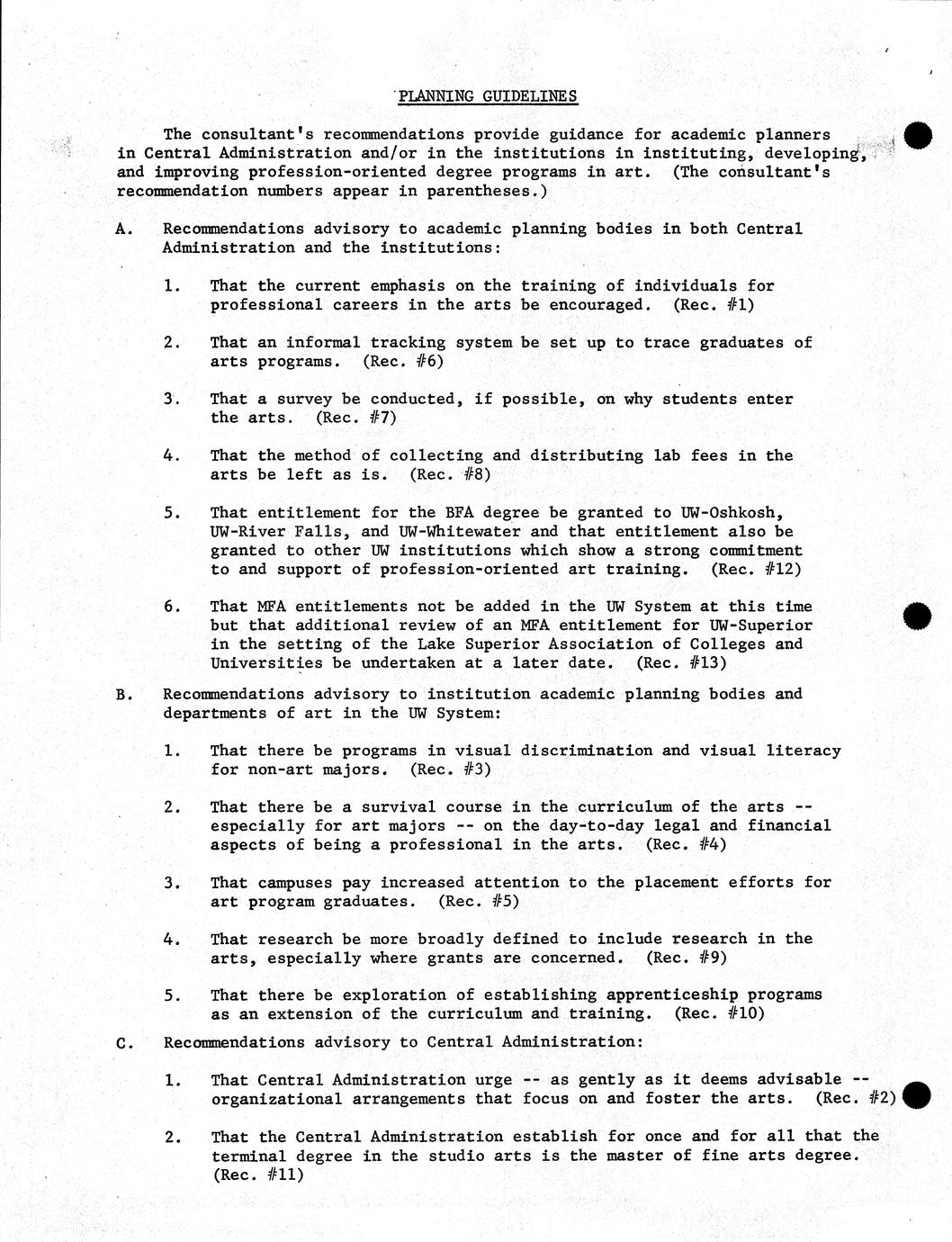 PLANNING GUIDELINES

The consultant's recommendations provide guidance for academic planners in Central Administration and/or in the institutions in instituting, developing, and improving profession-oriented degree programs in art. (The consultant's recommendation numbers appear in parentheses.)

A. Recommendations advisory to academic planning bodies in both Central Administration and the institutions:

1. That the current emphasis on the training of individuals for professional careers in the arts be encouraged. (Rec. #1)

2. That an informal tracking system be set up to trace graduates of arts programs. (Rec. #6)

3. That a survey be conducted, if possible, on why students enter the arts. (Rec. #7)

4. That the method of collecting and distributing lab fees in the arts be left as is. (Rec. #8)

5. That entitlement for the BFA degree be granted to UW-Oshkosh, UW-River Falls, and UW-Whitewater and that entitlement also be granted to other UW institutions which show a strong commitment to and support of profession-oriented art training. (Rec. #12)

6. That MFA entitlements not be added in the UW System at this time but that additional review of an MFA entitlement for UW-Superior in the setting of the Lake Superior Association of Colleges and Universities be undertaken at a later date. (Rec. #13)

B. Recommendations advisory to institution academic planning bodies and departments of art in the UW System:

1. That there be programs in visual discrimination and visual literacy for non-art majors. (Rec. #3)

2. That there be a survival course in the curriculum of the arts -- especially for art majors -- on the day-to-day legal and financial aspects of being a professional in the arts. (Rec. #4)

3. That campuses pay increased attention to the placement efforts for art program graduates. (Rec. #5)

4. That research be more broadly defined to include research in the arts, especially where grants are concerned. (Rec. #9)

5. That there be exploration of establishing apprenticeship programs as an extension of the curriculum and training. (Rec. #10)

C. Recommendations advisory to Central Administration:

1. That Central Administration urge -- as gently as it deems advisable -- organizational arrangements that focus on and foster the arts. (Rec. #2)

2. That the Central Administration establish for once and for all that the terminal degree in the studio arts is the master of fine arts degree. (Rec. #11)